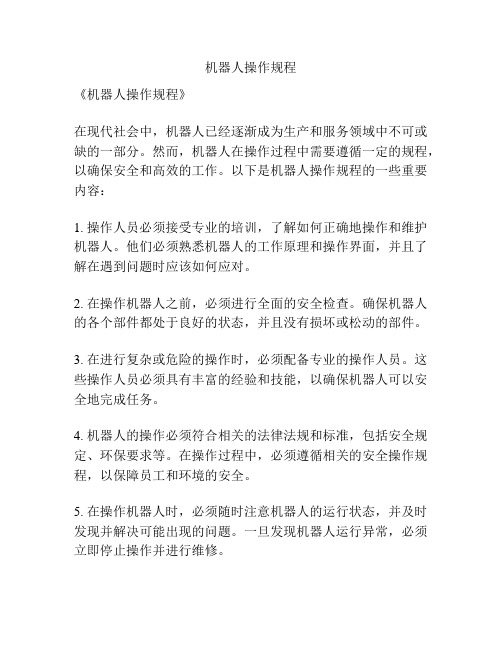 机器人操作规程

《机器人操作规程》

在现代社会中，机器人已经逐渐成为生产和服务领域中不可或缺的一部分。然而，机器人在操作过程中需要遵循一定的规程，以确保安全和高效的工作。以下是机器人操作规程的一些重要内容：

1. 操作人员必须接受专业的培训，了解如何正确地操作和维护机器人。他们必须熟悉机器人的工作原理和操作界面，并且了解在遇到问题时应该如何应对。

2. 在操作机器人之前，必须进行全面的安全检查。确保机器人的各个部件都处于良好的状态，并且没有损坏或松动的部件。

3. 在进行复杂或危险的操作时，必须配备专业的操作人员。这些操作人员必须具有丰富的经验和技能，以确保机器人可以安全地完成任务。

4. 机器人的操作必须符合相关的法律法规和标准，包括安全规定、环保要求等。在操作过程中，必须遵循相关的安全操作规程，以保障员工和环境的安全。

5. 在操作机器人时，必须随时注意机器人的运行状态，并及时发现并解决可能出现的问题。一旦发现机器人运行异常，必须立即停止操作并进行维修。